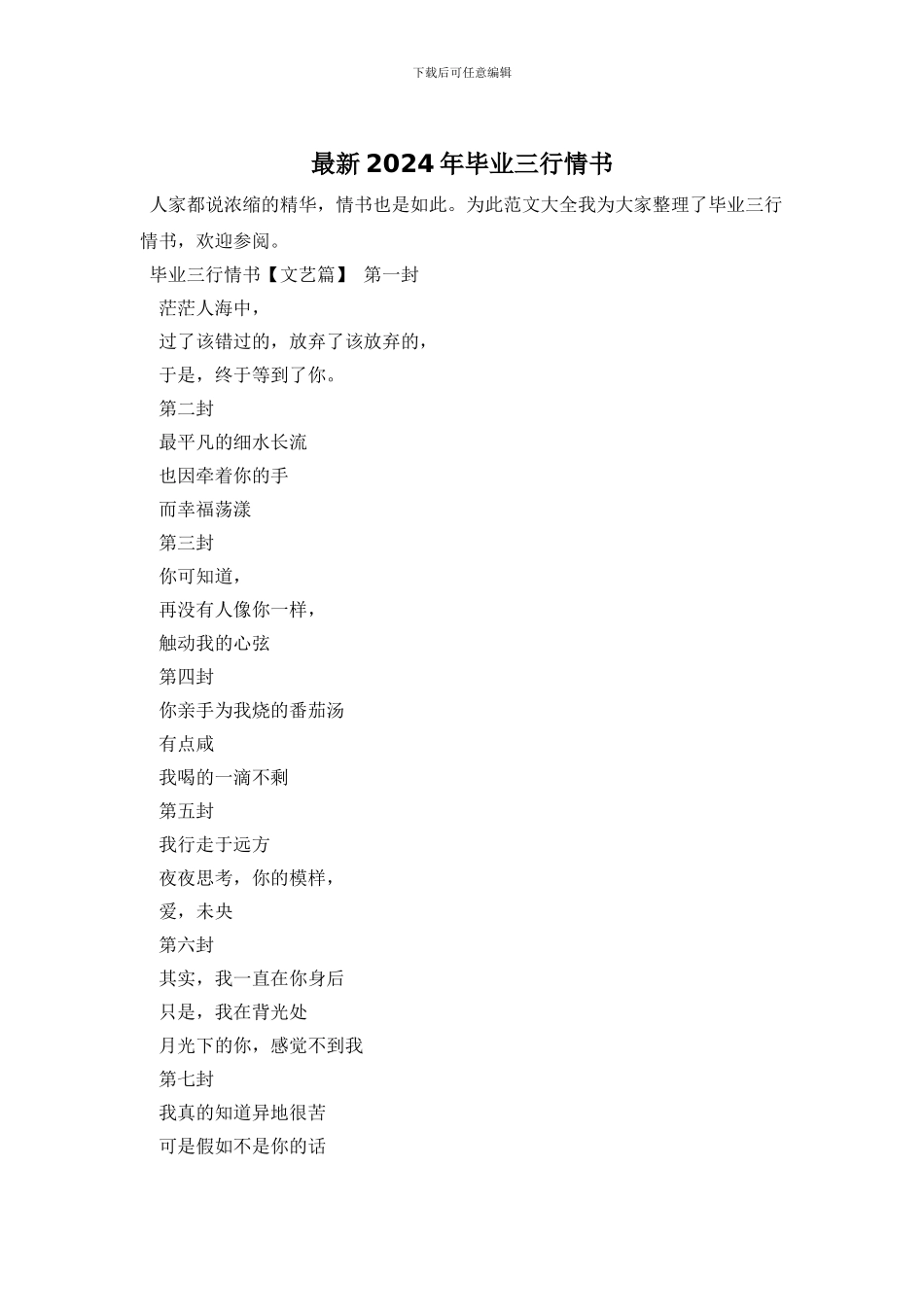 下载后可任意编辑

最新2024年毕业三行情书

人家都说浓缩的精华，情书也是如此。为此范文大全我为大家整理了毕业三行情书，欢迎参阅。

毕业三行情书【文艺篇】 第一封

茫茫人海中，

过了该错过的，放弃了该放弃的，

于是，终于等到了你。

第二封

最平凡的细水长流

也因牵着你的手

而幸福荡漾

第三封

你可知道，

再没有人像你一样，

触动我的心弦

第四封

你亲手为我烧的番茄汤

有点咸

我喝的一滴不剩

第五封

我行走于远方

夜夜思考，你的模样，

爱，未央

第六封

其实，我一直在你身后

只是，我在背光处

月光下的你，感觉不到我

第七封

我真的知道异地很苦

可是假如不是你的话